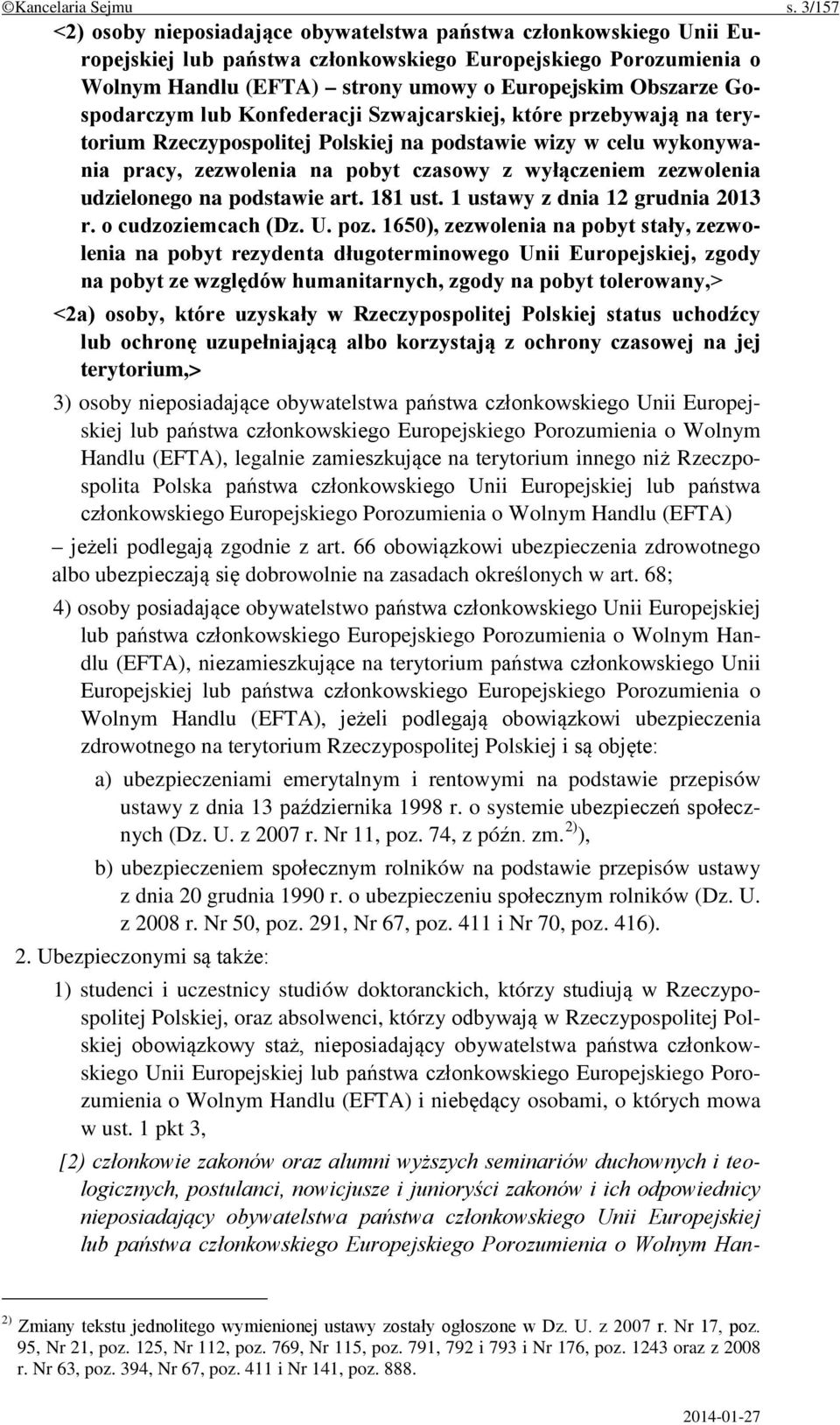 ©Kancelaria Sejmu s. 3/157

<2) osoby nieposiadające obywatelstwa państwa członkowskiego Unii Europejskiej lub państwa członkowskiego Europejskiego Porozumienia o Wolnym Handlu (EFTA) – strony umowy o Europejskim Obszarze Gospodarczym lub Konfederacji Szwajcarskiej, które przebywają na terytorium Rzeczypospolitej Polskiej na podstawie wizy w celu wykonywania pracy, zezwolenia na pobyt czasowy z wyłączeniem zezwolenia udzielonego na podstawie art. 181 ust. 1 ustawy z dnia 12 grudnia 2013 r. o cudzoziemcach (Dz. U. poz. 1650), zezwolenia na pobyt stały, zezwolenia na pobyt rezydenta długoterminowego Unii Europejskiej, zgody na pobyt ze względów humanitarnych, zgody na pobyt tolerowany,>

<2a) osoby, które uzyskały w Rzeczypospolitej Polskiej status uchodźcy lub ochronę uzupełniającą albo korzystają z ochrony czasowej na jej terytorium,>

3) osoby nieposiadające obywatelstwa państwa członkowskiego Unii Europejskiej lub państwa członkowskiego Europejskiego Porozumienia o Wolnym Handlu (EFTA), legalnie zamieszkujące na terytorium innego niż Rzeczpospolita Polska państwa członkowskiego Unii Europejskiej lub państwa członkowskiego Europejskiego Porozumienia o Wolnym Handlu (EFTA)

– jeżeli podlegają zgodnie z art. 66 obowiązkowi ubezpieczenia zdrowotnego albo ubezpieczają się dobrowolnie na zasadach określonych w art. 68;

4) osoby posiadające obywatelstwo państwa członkowskiego Unii Europejskiej lub państwa członkowskiego Europejskiego Porozumienia o Wolnym Handlu (EFTA), niezamieszkujące na terytorium państwa członkowskiego Unii Europejskiej lub państwa członkowskiego Europejskiego Porozumienia o Wolnym Handlu (EFTA), jeżeli podlegają obowiązkowi ubezpieczenia zdrowotnego na terytorium Rzeczypospolitej Polskiej i są objęte:

a) ubezpieczeniami emerytalnym i rentowymi na podstawie przepisów ustawy z dnia 13 października 1998 r. o systemie ubezpieczeń społecznych (Dz. U. z 2007 r. Nr 11, poz. 74, z późn. zm.$^{2)}$),

b) ubezpieczeniem społecznym rolników na podstawie przepisów ustawy z dnia 20 grudnia 1990 r. o ubezpieczeniu społecznym rolników (Dz. U. z 2008 r. Nr 50, poz. 291, Nr 67, poz. 411 i Nr 70, poz. 416).

2. Ubezpieczonymi są także:

1) studenci i uczestnicy studiów doktoranckich, którzy studiują w Rzeczypospolitej Polskiej, oraz absolwenci, którzy odbywają w Rzeczypospolitej Polskiej obowiązkowy staż, nieposiadający obywatelstwa państwa członkowskiego Unii Europejskiej lub państwa członkowskiego Europejskiego Porozumienia o Wolnym Handlu (EFTA) i niebędący osobami, o których mowa w ust. 1 pkt 3,

[2) członkowie zakonów oraz alumni wyższych seminariów duchownych i teologicznych, postulanci, nowicjusze i junioryści zakonów i ich odpowiednicy nieposiadający obywatelstwa państwa członkowskiego Unii Europejskiej lub państwa członkowskiego Europejskiego Porozumienia o Wolnym Han-

$^{2)}$ Zmiany tekstu jednolitego wymienionej ustawy zostały ogłoszone w Dz. U. z 2007 r. Nr 17, poz. 95, Nr 21, poz. 125, Nr 112, poz. 769, Nr 115, poz. 791, 792 i 793 i Nr 176, poz. 1243 oraz z 2008 r. Nr 63, poz. 394, Nr 67, poz. 411 i Nr 141, poz. 888.

2014-01-27